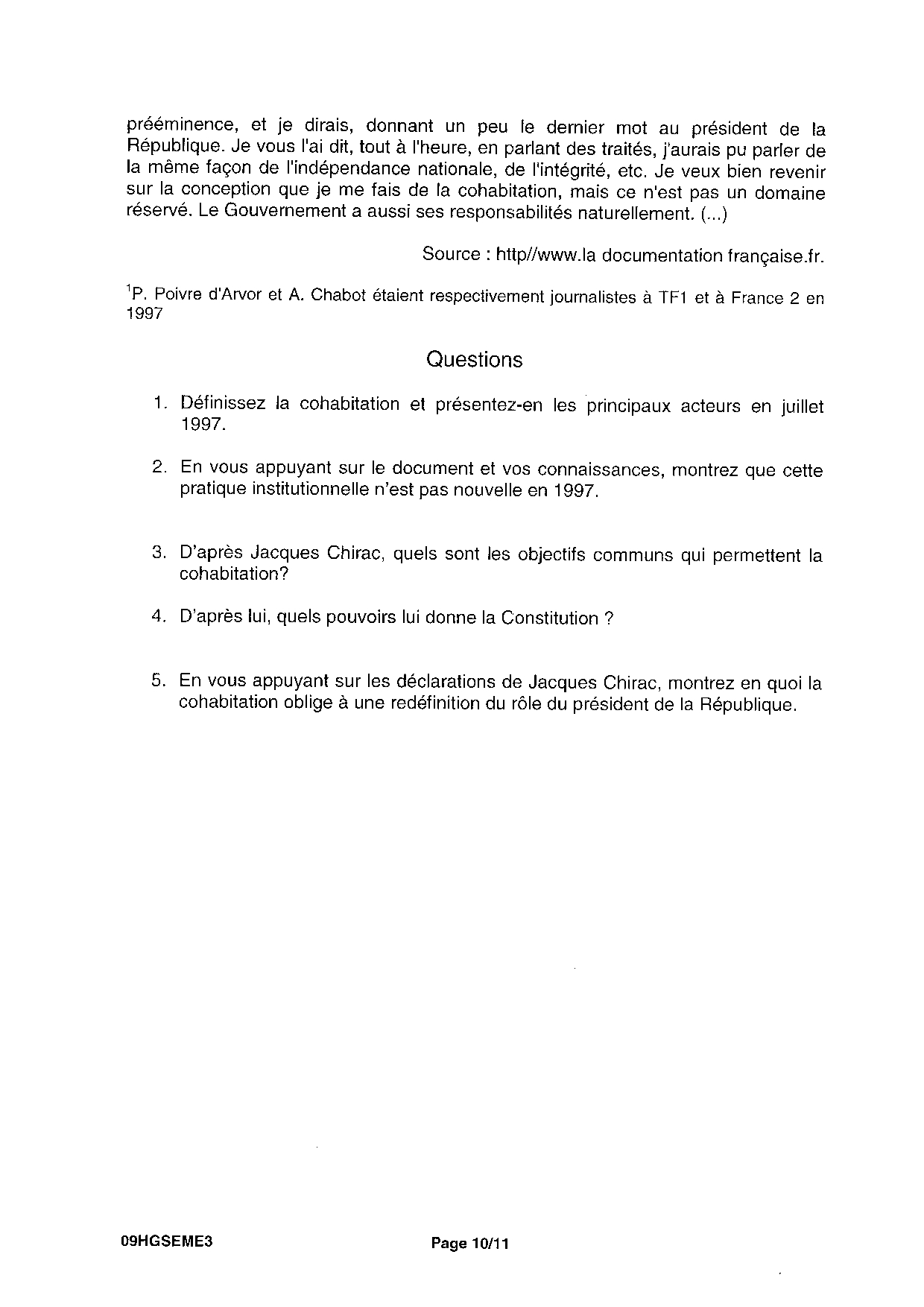 prééminence, et je dirais, donnant un peu le dernier mot au président de la République. Je vous l'ai dit, tout à l'heure, en parlant des traités, j'aurais pu parler de la même façon de l'indépendance nationale, de l'intégrité, etc. Je veux bien revenir sur la conception que je me fais de la cohabitation, mais ce n'est pas un domaine réservé. Le Gouvernement a aussi ses responsabilités naturellement. (...)

Source : http//www.la documentation française.fr.

$^1$P. Poivre d'Arvor et A. Chabot étaient respectivement journalistes à TF1 et à France 2 en 1997

Questions

1. Définissez la cohabitation et présentez-en les principaux acteurs en juillet 1997.

2. En vous appuyant sur le document et vos connaissances, montrez que cette pratique institutionnelle n'est pas nouvelle en 1997.

3. D'après Jacques Chirac, quels sont les objectifs communs qui permettent la cohabitation?

4. D'après lui, quels pouvoirs lui donne la Constitution ?

5. En vous appuyant sur les déclarations de Jacques Chirac, montrez en quoi la cohabitation oblige à une redéfinition du rôle du président de la République.

09HGSEME3

Page 10/11